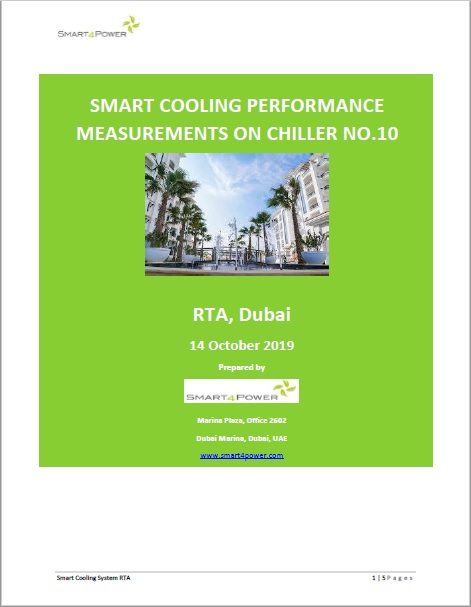 SMART4POWER

SMART COOLING PERFORMANCE MEASUREMENTS ON CHILLER NO.10

RTA, Dubai

14 October 2019

Prepared by

SMART4POWER

Marina Plaza, Office 2602

Dubai Marina, Dubai, UAE

www.smart4power.com

Smart Cooling System RTA

1 | 5 P a g e s